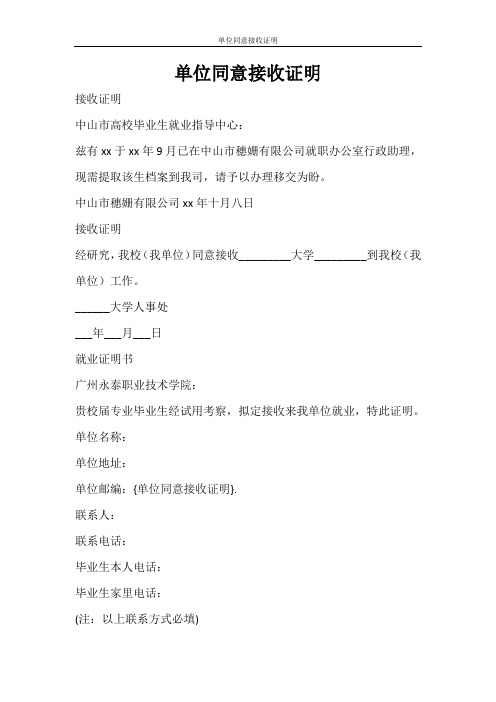 单位同意接收证明

单位同意接收证明

接收证明

中山市高校毕业生就业指导中心：

兹有 xx 于 xx 年 9 月已在中山市穗姗有限公司就职办公室行政助理，现需提取该生档案到我司，请予以办理移交为盼。

中山市穗姗有限公司 xx 年十月八日

接收证明

经研究，我校（我单位）同意接收_________大学_________到我校（我单位）工作。

______大学人事处

___年___月___日

就业证明书

广州永泰职业技术学院：

贵校届专业毕业生经试用考察，拟定接收来我单位就业，特此证明。

单位名称：

单位地址：

单位邮编：{单位同意接收证明}.

联系人：

联系电话：

毕业生本人电话：

毕业生家里电话：

(注：以上联系方式必填)